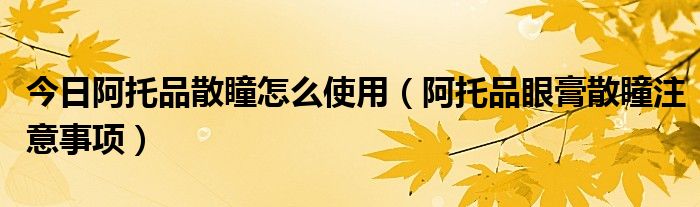 今日阿托品散瞳怎么使用（阿托品眼膏散瞳注意事项）